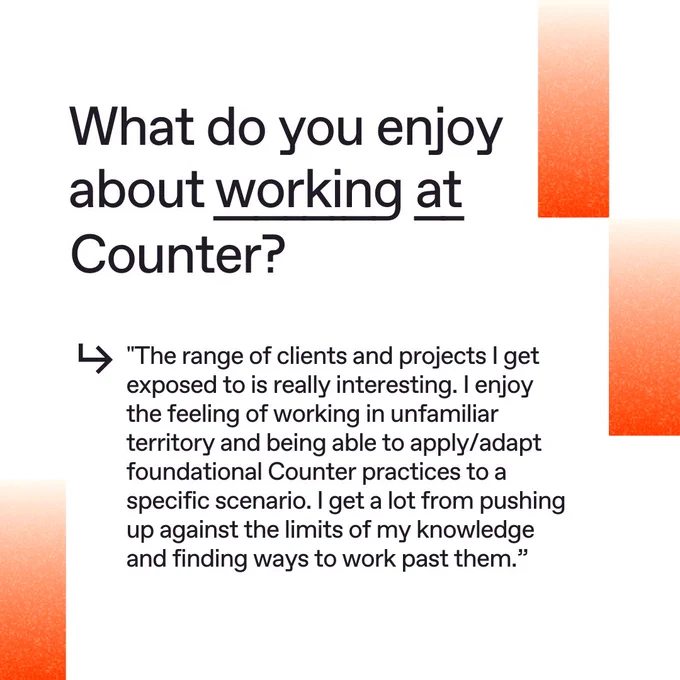 What do you enjoy about working at Counter?

↳ "The range of clients and projects I get exposed to is really interesting. I enjoy the feeling of working in unfamiliar territory and being able to apply/adapt foundational Counter practices to a specific scenario. I get a lot from pushing up against the limits of my knowledge and finding ways to work past them."